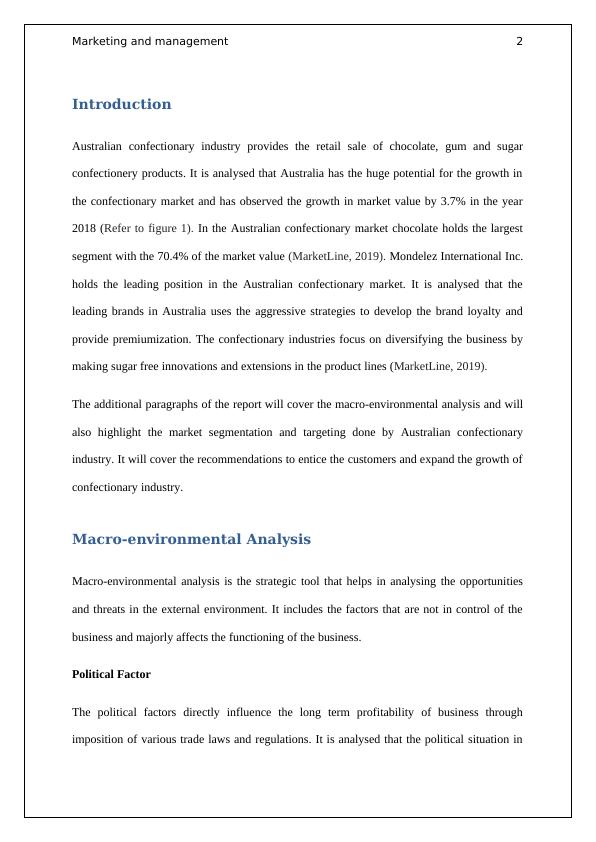 Marketing and management 2

Introduction

Australian confectionary industry provides the retail sale of chocolate, gum and sugar confectionery products. It is analysed that Australia has the huge potential for the growth in the confectionary market and has observed the growth in market value by 3.7% in the year 2018 (Refer to figure 1). In the Australian confectionary market chocolate holds the largest segment with the 70.4% of the market value (MarketLine, 2019). Mondelez International Inc. holds the leading position in the Australian confectionary market. It is analysed that the leading brands in Australia uses the aggressive strategies to develop the brand loyalty and provide premiumization. The confectionary industries focus on diversifying the business by making sugar free innovations and extensions in the product lines (MarketLine, 2019).

The additional paragraphs of the report will cover the macro-environmental analysis and will also highlight the market segmentation and targeting done by Australian confectionary industry. It will cover the recommendations to entice the customers and expand the growth of confectionary industry.

Macro-environmental Analysis

Macro-environmental analysis is the strategic tool that helps in analysing the opportunities and threats in the external environment. It includes the factors that are not in control of the business and majorly affects the functioning of the business.

Political Factor

The political factors directly influence the long term profitability of business through imposition of various trade laws and regulations. It is analysed that the political situation in